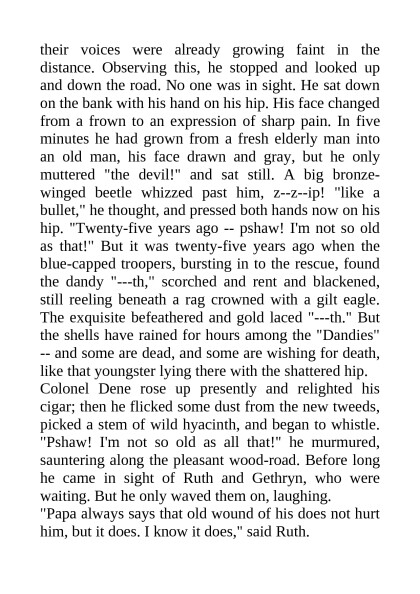 their voices were already growing faint in the distance. Observing this, he stopped and looked up and down the road. No one was in sight. He sat down on the bank with his hand on his hip. His face changed from a frown to an expression of sharp pain. In five minutes he had grown from a fresh elderly man into an old man, his face drawn and gray, but he only muttered "the devil!" and sat still. A big bronze-winged beetle whizzed past him, z--z--ip! "like a bullet," he thought, and pressed both hands now on his hip. "Twenty-five years ago -- pshaw! I'm not so old as that!" But it was twenty-five years ago when the blue-capped troopers, bursting in to the rescue, found the dandy "---th," scorched and rent and blackened, still reeling beneath a rag crowned with a gilt eagle. The exquisite befeathered and gold laced "---th." But the shells have rained for hours among the "Dandies" -- and some are dead, and some are wishing for death, like that youngster lying there with the shattered hip.
Colonel Dene rose up presently and relighted his cigar; then he flicked some dust from the new tweeds, picked a stem of wild hyacinth, and began to whistle. "Pshaw! I'm not so old as all that!" he murmured, sauntering along the pleasant wood-road. Before long he came in sight of Ruth and Gethryn, who were waiting. But he only waved them on, laughing.
"Papa always says that old wound of his does not hurt him, but it does. I know it does," said Ruth.